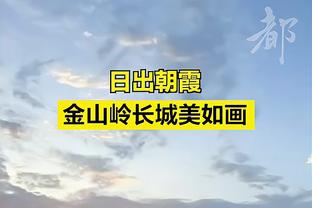 都

日出朝霞

金山岭长城美如画